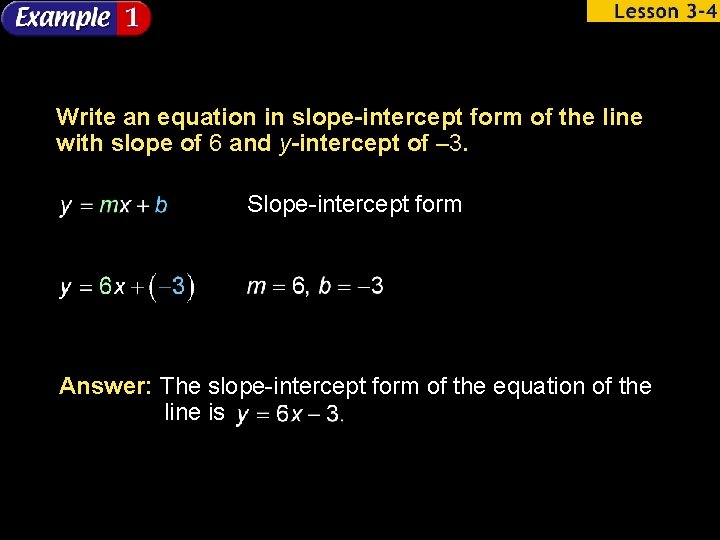 Example 1

Lesson 3-4

Write an equation in slope-intercept form of the line with slope of 6 and $y$-intercept of –3.

$y = mx + b$ Slope-intercept form

$y = 6x + (-3)$ $m = 6$, $b = -3$

Answer: The slope-intercept form of the equation of the line is $y = 6x - 3$.